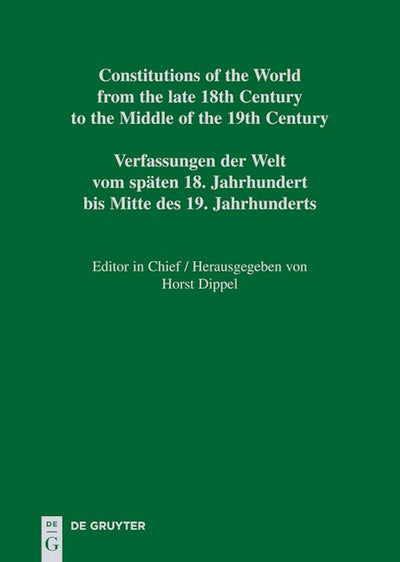 Constitutions of the World from the late 18th Century to the Middle of the 19th Century

Verfassungen der Welt vom späten 18. Jahrhundert bis Mitte des 19. Jahrhunderts

Editor in Chief / Herausgegeben von
Horst Dippel

DE
G
DE GRUYTER